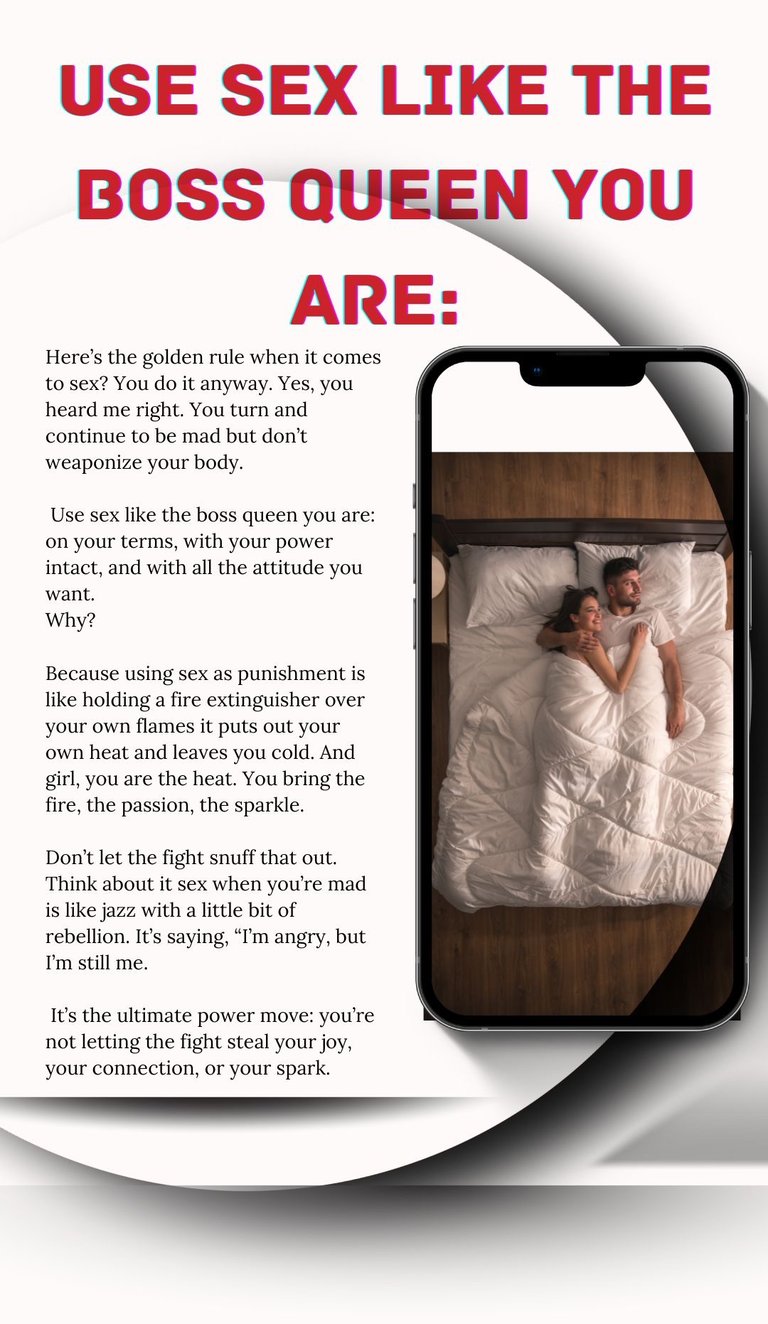 USE SEX LIKE THE BOSS QUEEN YOU ARE:

Here's the golden rule when it comes to sex? You do it anyway. Yes, you heard me right. You turn and continue to be mad but don't weaponize your body.

Use sex like the boss queen you are: on your terms, with your power intact, and with all the attitude you want.
Why?

Because using sex as punishment is like holding a fire extinguisher over your own flames it puts out your own heat and leaves you cold. And girl, you are the heat. You bring the fire, the passion, the sparkle.

Don't let the fight snuff that out. Think about it sex when you're mad is like jazz with a little bit of rebellion. It's saying, "I'm angry, but I'm still me.

It's the ultimate power move: you're not letting the fight steal your joy, your connection, or your spark.